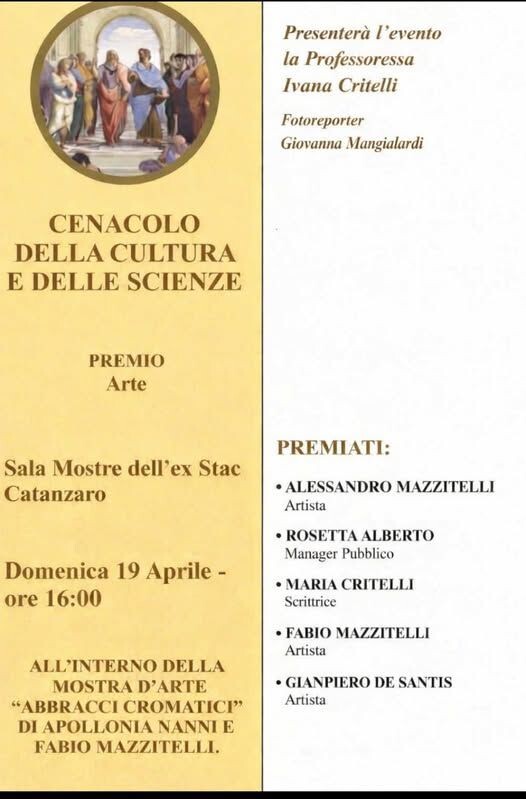 CENACOLO DELLA CULTURA E DELLE SCIENZE

PREMIO
Arte

Sala Mostre dell'ex Stac
Catanzaro

Domenica 19 Aprile - ore 16:00

ALL'INTERNO DELLA MOSTRA D'ARTE "ABBRACCI CROMATICI" DI APOLLONIA NANNI E FABIO MAZZITELLI.

Presenterà l'evento la Professoressa Ivana Critelli

Fotoreporter
Giovanna Mangialardi

PREMIATI:

• ALESSANDRO MAZZITELLI
Artista

• ROSETTA ALBERTO
Manager Pubblico

• MARIA CRITELLI
Scrittrice

• FABIO MAZZITELLI
Artista

• GIANPIERO DE SANTIS
Artista